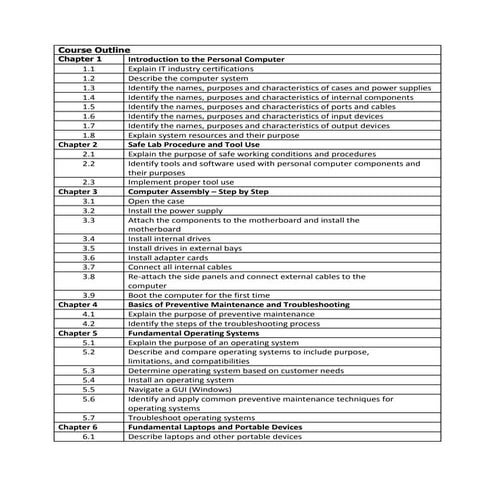 | Course Outline | |
|---|---|
| Chapter 1 | Introduction to the Personal Computer |
| 1.1 | Explain IT industry certifications |
| 1.2 | Describe the computer system |
| 1.3 | Identify the names, purposes and characteristics of cases and power supplies |
| 1.4 | Identify the names, purposes and characteristics of internal components |
| 1.5 | Identify the names, purposes and characteristics of ports and cables |
| 1.6 | Identify the names, purposes and characteristics of input devices |
| 1.7 | Identify the names, purposes and characteristics of output devices |
| 1.8 | Explain system resources and their purpose |
| Chapter 2 | Safe Lab Procedure and Tool Use |
| 2.1 | Explain the purpose of safe working conditions and procedures |
| 2.2 | Identify tools and software used with personal computer components and their purposes |
| 2.3 | Implement proper tool use |
| Chapter 3 | Computer Assembly – Step by Step |
| 3.1 | Open the case |
| 3.2 | Install the power supply |
| 3.3 | Attach the components to the motherboard and install the motherboard |
| 3.4 | Install internal drives |
| 3.5 | Install drives in external bays |
| 3.6 | Install adapter cards |
| 3.7 | Connect all internal cables |
| 3.8 | Re-attach the side panels and connect external cables to the computer |
| 3.9 | Boot the computer for the first time |
| Chapter 4 | Basics of Preventive Maintenance and Troubleshooting |
| 4.1 | Explain the purpose of preventive maintenance |
| 4.2 | Identify the steps of the troubleshooting process |
| Chapter 5 | Fundamental Operating Systems |
| 5.1 | Explain the purpose of an operating system |
| 5.2 | Describe and compare operating systems to include purpose, limitations, and compatibilities |
| 5.3 | Determine operating system based on customer needs |
| 5.4 | Install an operating system |
| 5.5 | Navigate a GUI (Windows) |
| 5.6 | Identify and apply common preventive maintenance techniques for operating systems |
| 5.7 | Troubleshoot operating systems |
| Chapter 6 | Fundamental Laptops and Portable Devices |
| 6.1 | Describe laptops and other portable devices |